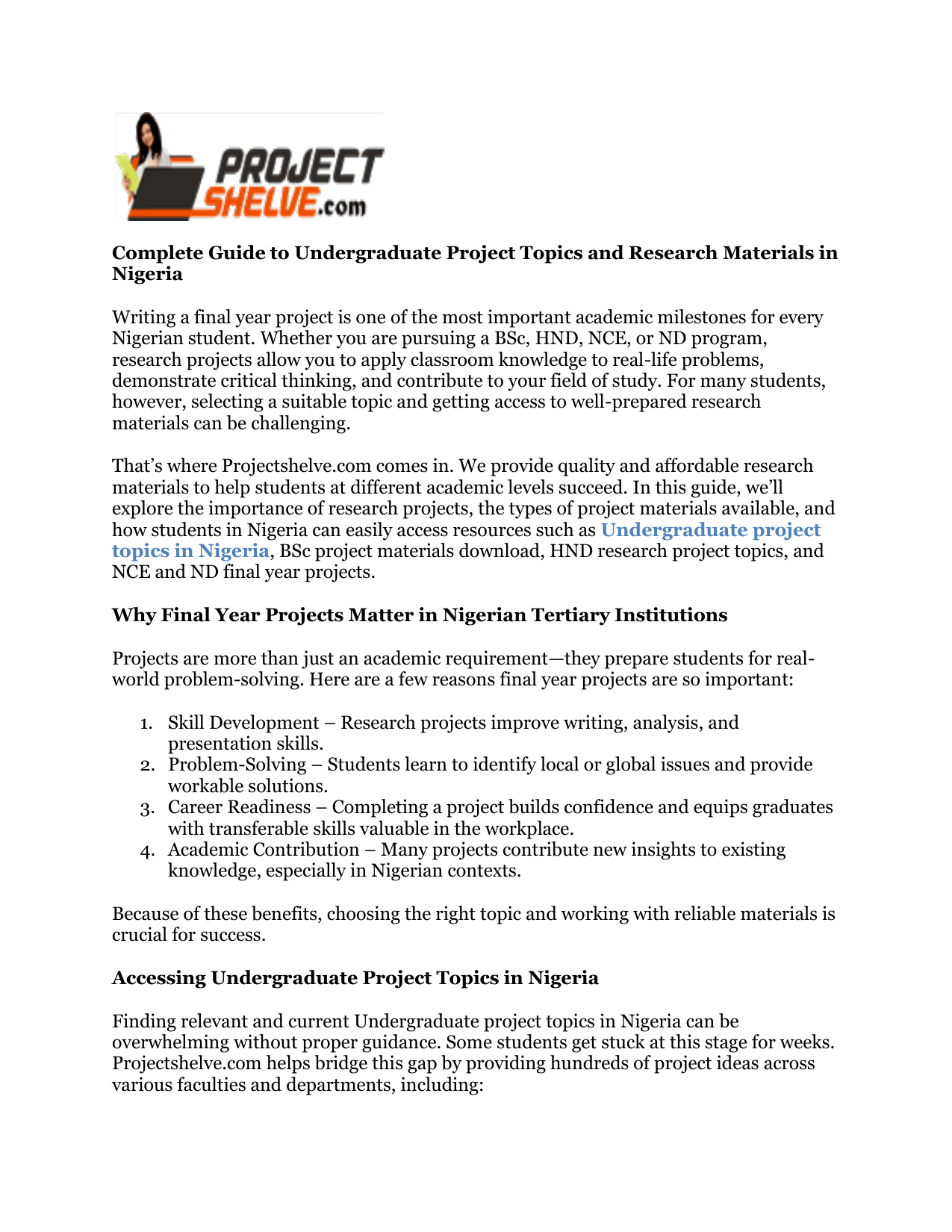 PROJECT SHELVE.com

Complete Guide to Undergraduate Project Topics and Research Materials in Nigeria

Writing a final year project is one of the most important academic milestones for every Nigerian student. Whether you are pursuing a BSc, HND, NCE, or ND program, research projects allow you to apply classroom knowledge to real-life problems, demonstrate critical thinking, and contribute to your field of study. For many students, however, selecting a suitable topic and getting access to well-prepared research materials can be challenging.

That's where Projectshelve.com comes in. We provide quality and affordable research materials to help students at different academic levels succeed. In this guide, we'll explore the importance of research projects, the types of project materials available, and how students in Nigeria can easily access resources such as Undergraduate project topics in Nigeria, BSc project materials download, HND research project topics, and NCE and ND final year projects.

Why Final Year Projects Matter in Nigerian Tertiary Institutions

Projects are more than just an academic requirement—they prepare students for real-world problem-solving. Here are a few reasons final year projects are so important:

1. Skill Development – Research projects improve writing, analysis, and presentation skills.
2. Problem-Solving – Students learn to identify local or global issues and provide workable solutions.
3. Career Readiness – Completing a project builds confidence and equips graduates with transferable skills valuable in the workplace.
4. Academic Contribution – Many projects contribute new insights to existing knowledge, especially in Nigerian contexts.

Because of these benefits, choosing the right topic and working with reliable materials is crucial for success.

Accessing Undergraduate Project Topics in Nigeria

Finding relevant and current Undergraduate project topics in Nigeria can be overwhelming without proper guidance. Some students get stuck at this stage for weeks. Projectshelve.com helps bridge this gap by providing hundreds of project ideas across various faculties and departments, including: